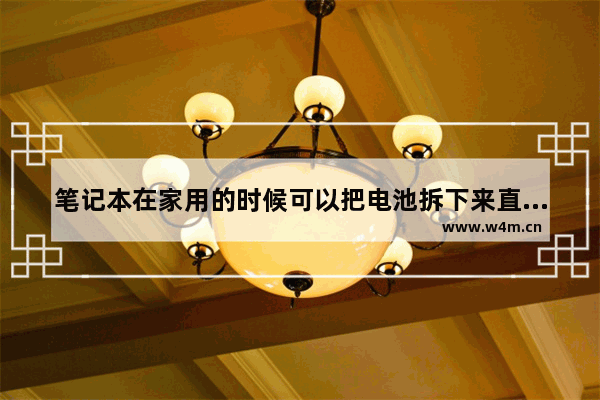 笔记本在家用的时候可以把电池拆下来直...
www.w4m.cn